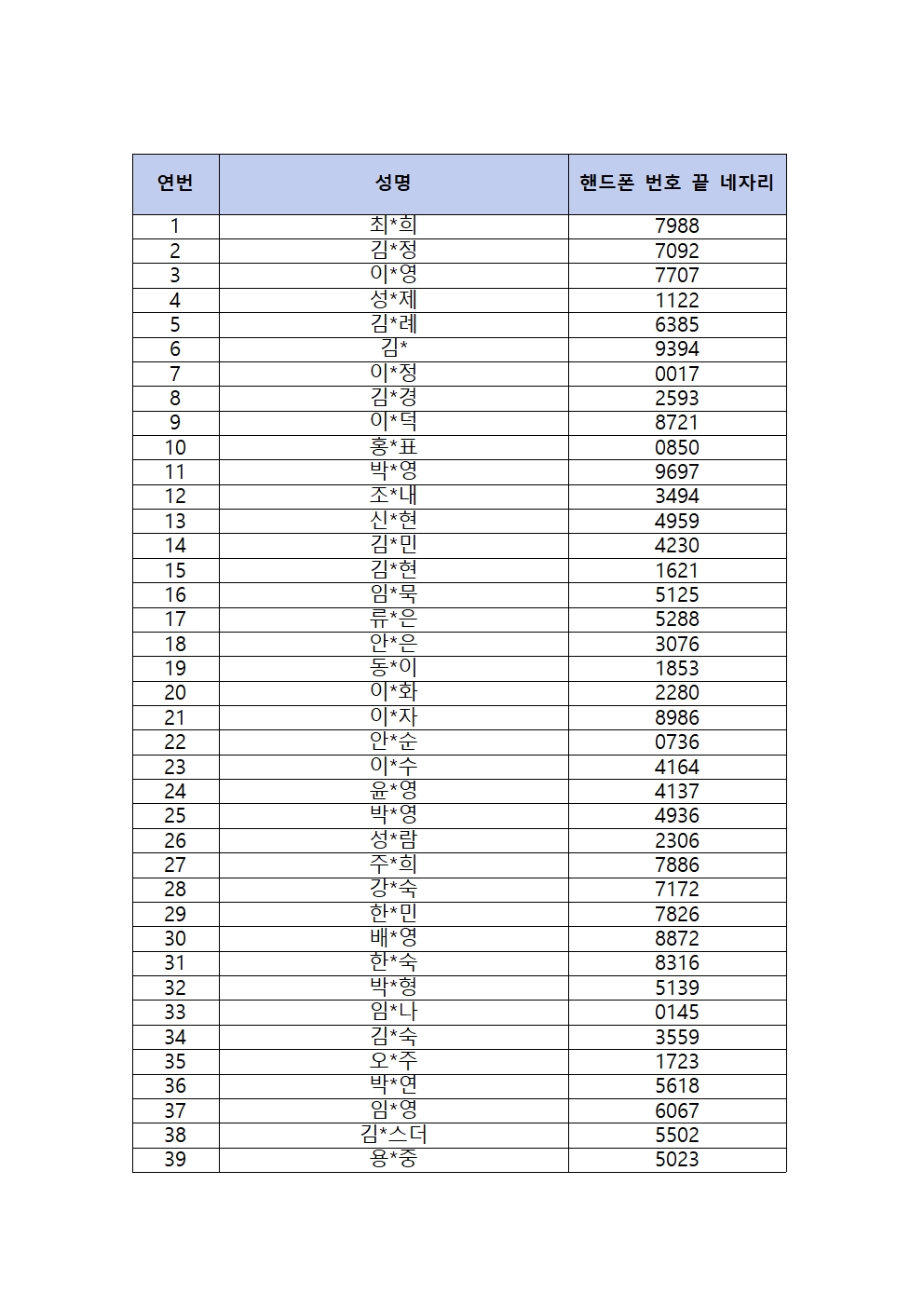 | 연번 | 성명 | 핸드폰 번호 끝 네자리 |
|---|---|---|
| 1 | 최*희 | 7988 |
| 2 | 김*정 | 7092 |
| 3 | 이*영 | 7707 |
| 4 | 성*제 | 1122 |
| 5 | 김*레 | 6385 |
| 6 | 김* | 9394 |
| 7 | 이*정 | 0017 |
| 8 | 김*경 | 2593 |
| 9 | 이*덕 | 8721 |
| 10 | 홍*표 | 0850 |
| 11 | 박*영 | 9697 |
| 12 | 조*내 | 3494 |
| 13 | 신*현 | 4959 |
| 14 | 김*민 | 4230 |
| 15 | 김*현 | 1621 |
| 16 | 임*묵 | 5125 |
| 17 | 류*은 | 5288 |
| 18 | 안*은 | 3076 |
| 19 | 동*이 | 1853 |
| 20 | 이*화 | 2280 |
| 21 | 이*자 | 8986 |
| 22 | 안*순 | 0736 |
| 23 | 이*수 | 4164 |
| 24 | 윤*영 | 4137 |
| 25 | 박*영 | 4936 |
| 26 | 성*람 | 2306 |
| 27 | 주*희 | 7886 |
| 28 | 강*숙 | 7172 |
| 29 | 한*민 | 7826 |
| 30 | 배*영 | 8872 |
| 31 | 한*숙 | 8316 |
| 32 | 박*형 | 5139 |
| 33 | 임*나 | 0145 |
| 34 | 김*숙 | 3559 |
| 35 | 오*주 | 1723 |
| 36 | 박*연 | 5618 |
| 37 | 임*영 | 6067 |
| 38 | 김*스더 | 5502 |
| 39 | 용*중 | 5023 |